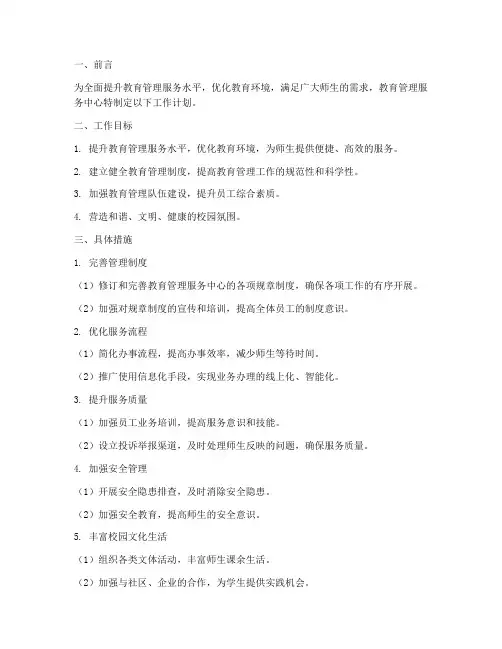 一、前言

为全面提升教育管理服务水平，优化教育环境，满足广大师生的需求，教育管理服务中心特制定以下工作计划。

二、工作目标

1. 提升教育管理服务水平，优化教育环境，为师生提供便捷、高效的服务。

2. 建立健全教育管理制度，提高教育管理工作的规范性和科学性。

3. 加强教育管理队伍建设，提升员工综合素质。

4. 营造和谐、文明、健康的校园氛围。

三、具体措施

1. 完善管理制度

（1）修订和完善教育管理服务中心的各项规章制度，确保各项工作的有序开展。

（2）加强对规章制度的宣传和培训，提高全体员工的制度意识。

2. 优化服务流程

（1）简化办事流程，提高办事效率，减少师生等待时间。

（2）推广使用信息化手段，实现业务办理的线上化、智能化。

3. 提升服务质量

（1）加强员工业务培训，提高服务意识和技能。

（2）设立投诉举报渠道，及时处理师生反映的问题，确保服务质量。

4. 加强安全管理

（1）开展安全隐患排查，及时消除安全隐患。

（2）加强安全教育，提高师生的安全意识。

5. 丰富校园文化生活

（1）组织各类文体活动，丰富师生课余生活。

（2）加强与社区、企业的合作，为学生提供实践机会。